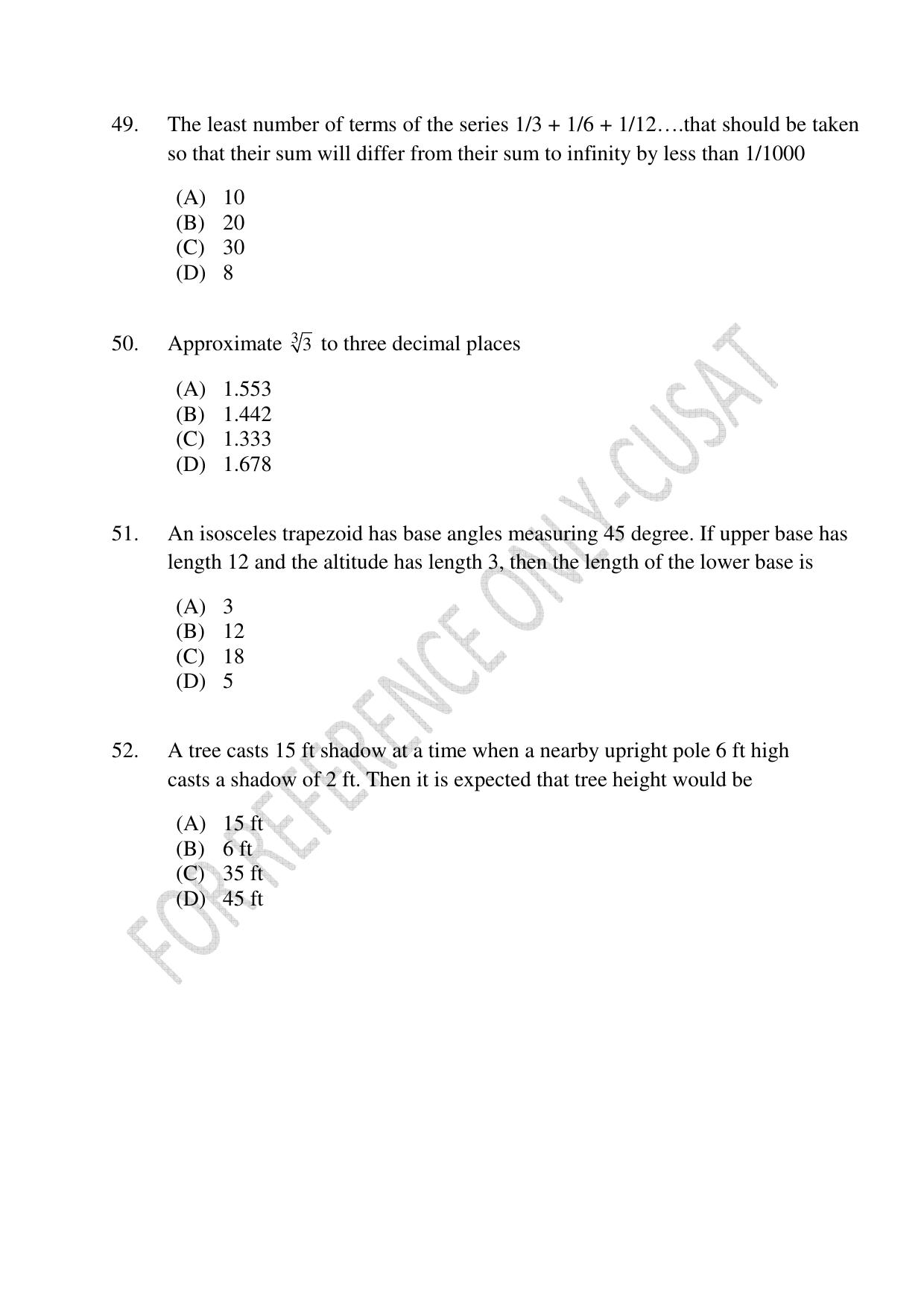 49. The least number of terms of the series 1/3 + 1/6 + 1/12….that should be taken so that their sum will differ from their sum to infinity by less than 1/1000

(A) 10
(B) 20
(C) 30
(D) 8

50. Approximate $\sqrt[3]{3}$ to three decimal places

(A) 1.553
(B) 1.442
(C) 1.333
(D) 1.678

51. An isosceles trapezoid has base angles measuring 45 degree. If upper base has length 12 and the altitude has length 3, then the length of the lower base is

(A) 3
(B) 12
(C) 18
(D) 5

52. A tree casts 15 ft shadow at a time when a nearby upright pole 6 ft high casts a shadow of 2 ft. Then it is expected that tree height would be

(A) 15 ft
(B) 6 ft
(C) 35 ft
(D) 45 ft

FOR REFERENCE ONLY-CUSAT